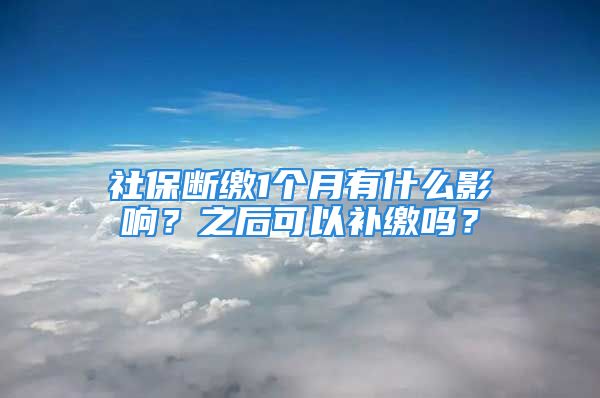 社保断缴1个月有什么影响？之后可以补缴吗？